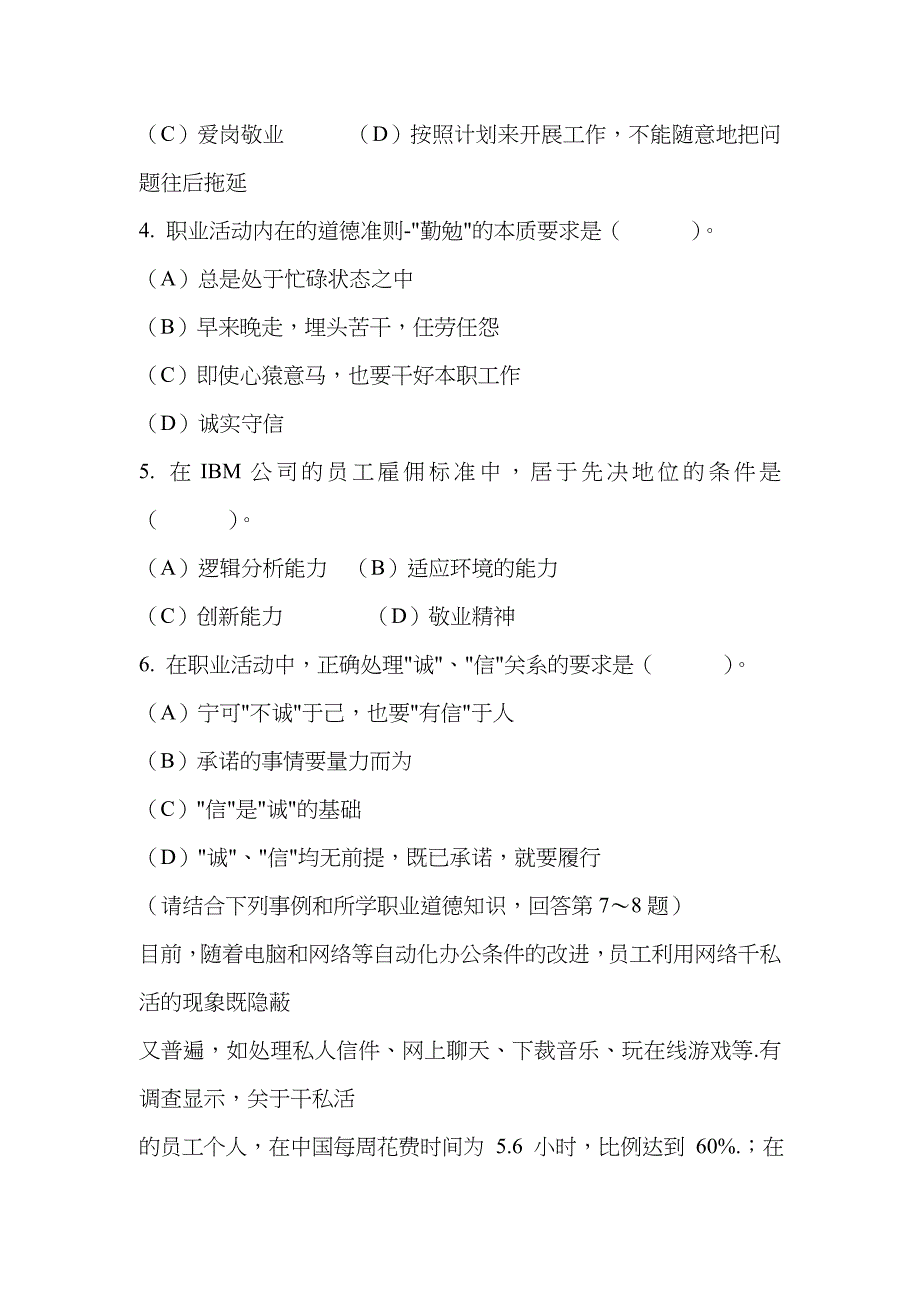 （C）爱岗敬业　　　（D）按照计划来开展工作，不能随意地把问题往后拖延

4. 职业活动内在的道德准则-"勤勉"的本质要求是（　　　）。

（A）总是处于忙碌状态之中

（B）早来晚走，埋头苦干，任劳任怨

（C）即使心猿意马，也要干好本职工作

（D）诚实守信

5. 在 IBM 公司的员工雇佣标准中，居于先决地位的条件是（　　　）。

（A）逻辑分析能力　（B）适应环境的能力

（C）创新能力　　　（D）敬业精神

6. 在职业活动中，正确处理"诚"、"信"关系的要求是（　　　）。

（A）宁可"不诚"于己，也要"有信"于人

（B）承诺的事情要量力而为

（C）"信"是"诚"的基础

（D）"诚"、"信"均无前提，既已承诺，就要履行

（请结合下列事例和所学职业道德知识，回答第 7～8 题）

目前，随着电脑和网络等自动化办公条件的改进，员工利用网络千私活的现象既隐蔽

又普遍，如处理私人信件、网上聊天、下裁音乐、玩在线游戏等.有调查显示，关于干私活

的员工个人，在中国每周花费时间为 5.6 小时，比例达到 60%.；在